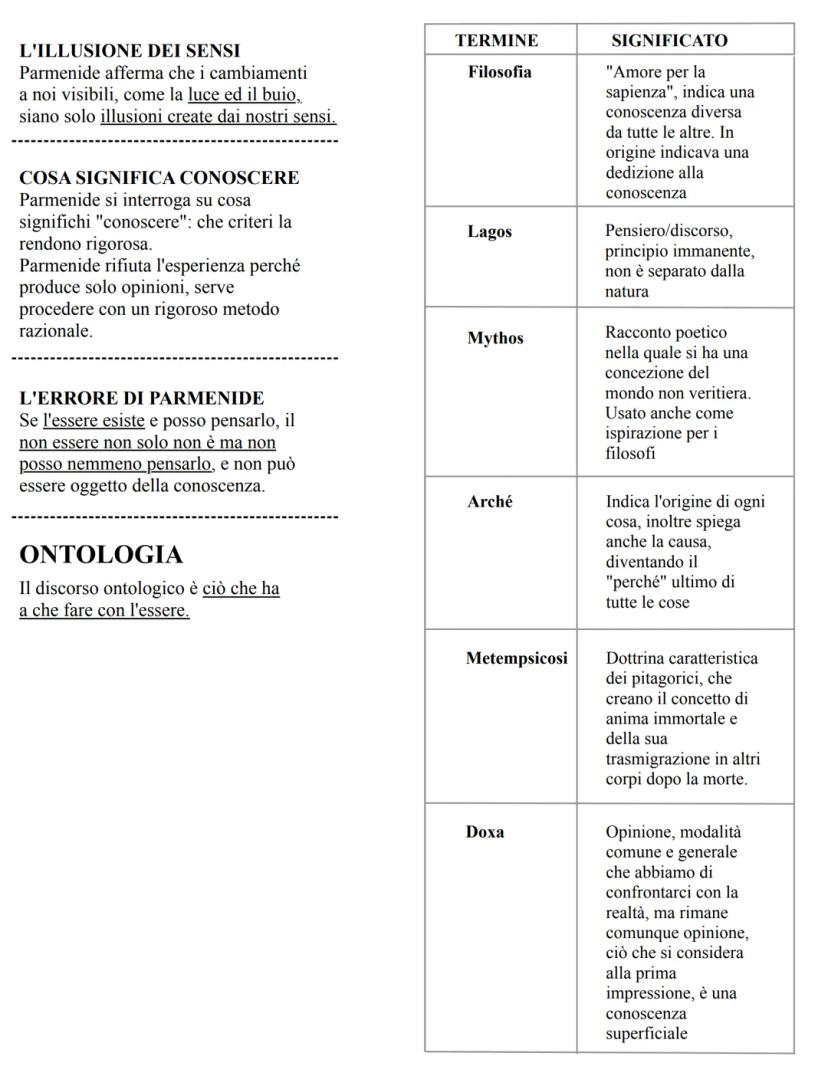 L'ILLUSIONE DEI SENSI
Parmenide afferma che i cambiamenti a noi visibili, come la luce ed il buio, siano solo illusioni create dai nostri sensi.

COSA SIGNIFICA CONOSCERE
Parmenide si interroga su cosa significhi "conoscere": che criteri la rendono rigorosa.
Parmenide rifiuta l'esperienza perché produce solo opinioni, serve procedere con un rigoroso metodo razionale.

L'ERRORE DI PARMENIDE
Se l'essere esiste e posso pensarlo, il non essere non solo non è ma non posso nemmeno pensarlo, e non può essere oggetto della conoscenza.

ONTOLOGIA
Il discorso ontologico è ciò che ha a che fare con l'essere.

| TERMINE | SIGNIFICATO |
|---|---|
| Filosofia | "Amore per la sapienza", indica una conoscenza diversa da tutte le altre. In origine indicava una dedizione alla conoscenza |
| Lagos | Pensiero/discorso, principio immanente, non è separato dalla natura |
| Mythos | Racconto poetico nella quale si ha una concezione del mondo non veritiera. Usato anche come ispirazione per i filosofi |
| Arché | Indica l'origine di ogni cosa, inoltre spiega anche la causa, diventando il "perché" ultimo di tutte le cose |
| Metempsicosi | Dottrina caratteristica dei pitagorici, che creano il concetto di anima immortale e della sua trasmigrazione in altri corpi dopo la morte. |
| Doxa | Opinione, modalità comune e generale che abbiamo di confrontarci con la realtà, ma rimane comunque opinione, ciò che si considera alla prima impressione, è una conoscenza superficiale |